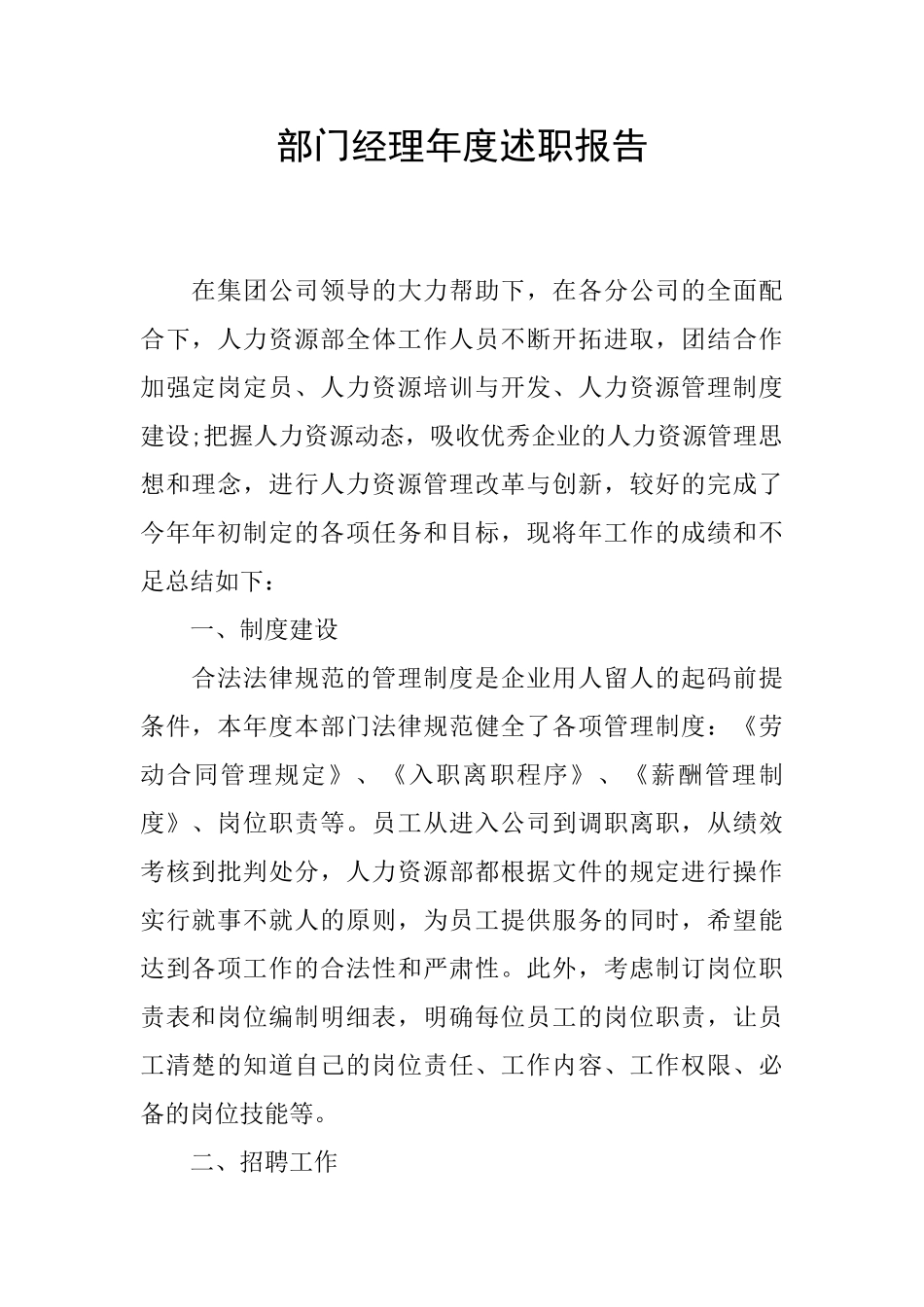 部门经理年度述职报告

在集团公司领导的大力帮助下，在各分公司的全面配合下，人力资源部全体工作人员不断开拓进取，团结合作加强定岗定员、人力资源培训与开发、人力资源管理制度建设;把握人力资源动态，吸收优秀企业的人力资源管理思想和理念，进行人力资源管理改革与创新，较好的完成了今年年初制定的各项任务和目标，现将年工作的成绩和不足总结如下：

一、制度建设

合法法律规范的管理制度是企业用人留人的起码前提条件，本年度本部门法律规范健全了各项管理制度：《劳动合同管理规定》、《入职离职程序》、《薪酬管理制度》、岗位职责等。员工从进入公司到调职离职，从绩效考核到批判处分，人力资源部都根据文件的规定进行操作实行就事不就人的原则，为员工提供服务的同时，希望能达到各项工作的合法性和严肃性。此外，考虑制订岗位职责表和岗位编制明细表，明确每位员工的岗位职责，让员工清楚的知道自己的岗位责任、工作内容、工作权限、必备的岗位技能等。

二、招聘工作